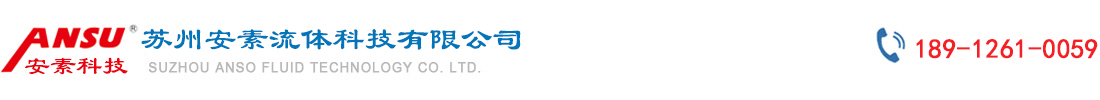 ANSU®
安素科技
苏州安素流体科技有限公司
SUZHOU ANSO FLUID TECHNOLOGY CO. LTD.
189-1261-0059